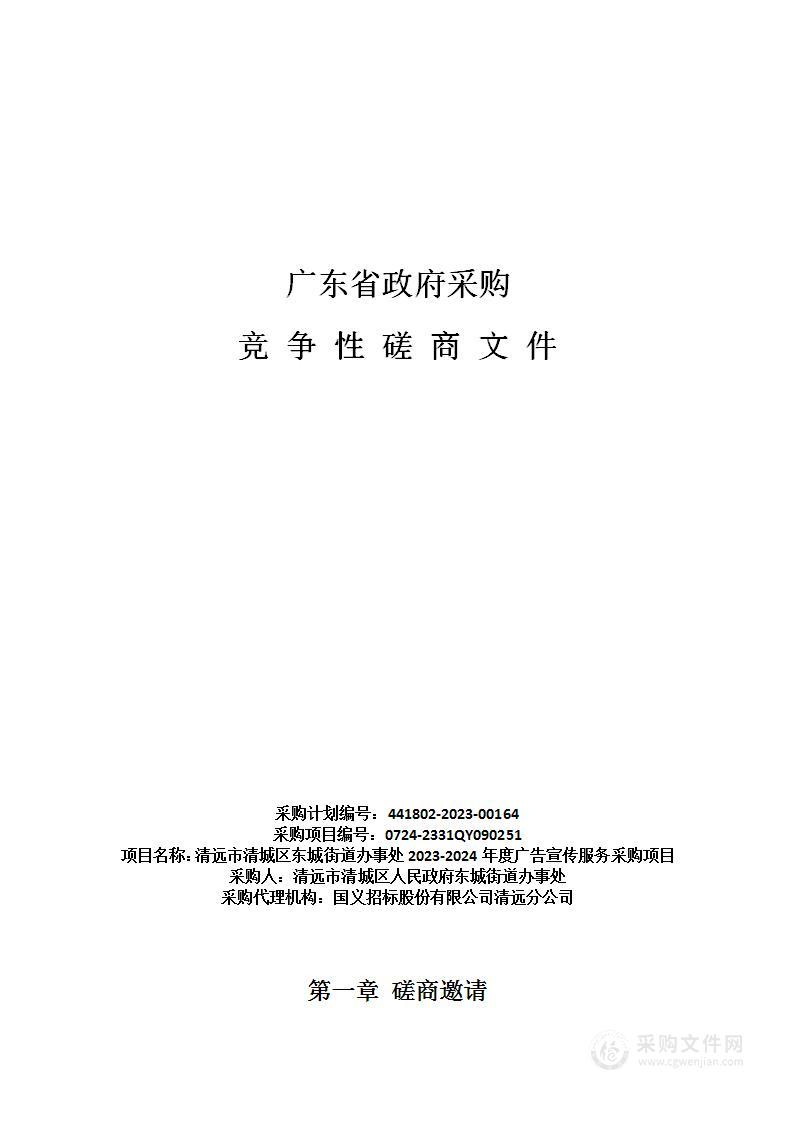 广东省政府采购

竞 争 性 磋 商 文 件

采购计划编号：441802-2023-00164
采购项目编号：0724-2331QY090251
项目名称：清远市清城区东城街道办事处 2023-2024 年度广告宣传服务采购项目
采购人：清远市清城区人民政府东城街道办事处
采购代理机构：国义招标股份有限公司清远分公司

第一章 磋商邀请

采购文件网
www.cgwenjian.com